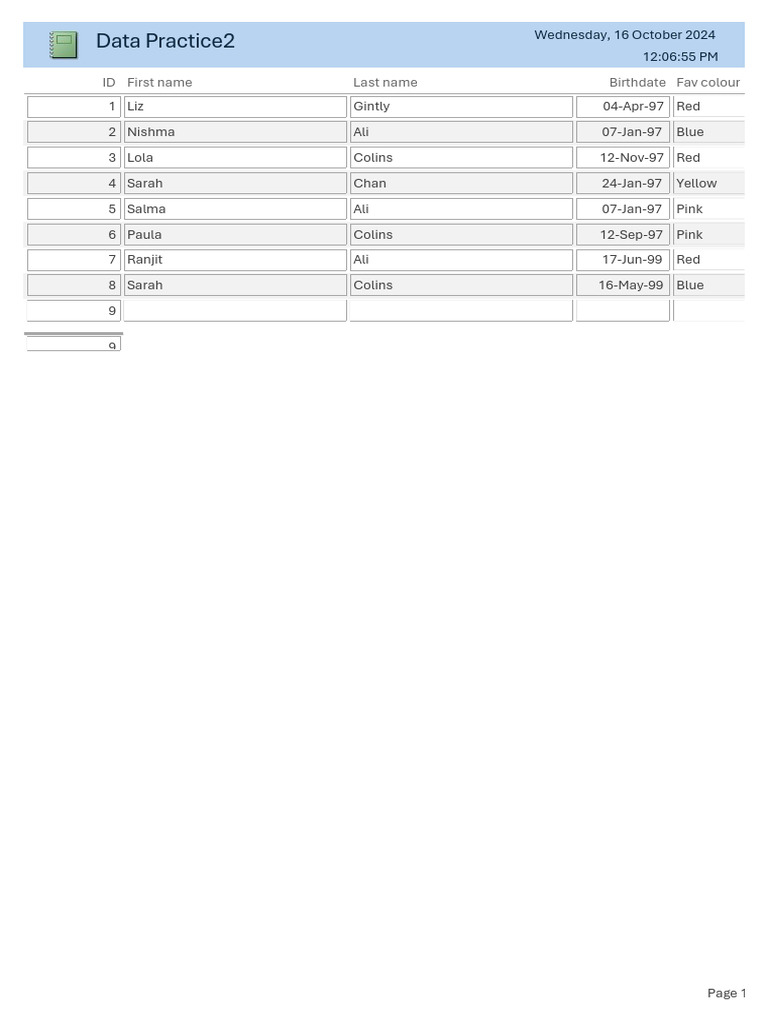 Data Practice2

Wednesday, 16 October 2024
12:06:55 PM

| ID | First name | Last name | Birthdate | Fav colour |
|---|---|---|---|---|
| 1 | Liz | Gintly | 04-Apr-97 | Red |
| 2 | Nishma | Ali | 07-Jan-97 | Blue |
| 3 | Lola | Colins | 12-Nov-97 | Red |
| 4 | Sarah | Chan | 24-Jan-97 | Yellow |
| 5 | Salma | Ali | 07-Jan-97 | Pink |
| 6 | Paula | Colins | 12-Sep-97 | Pink |
| 7 | Ranjit | Ali | 17-Jun-99 | Red |
| 8 | Sarah | Colins | 16-May-99 | Blue |
| 9 | | | | |

9

Page 1